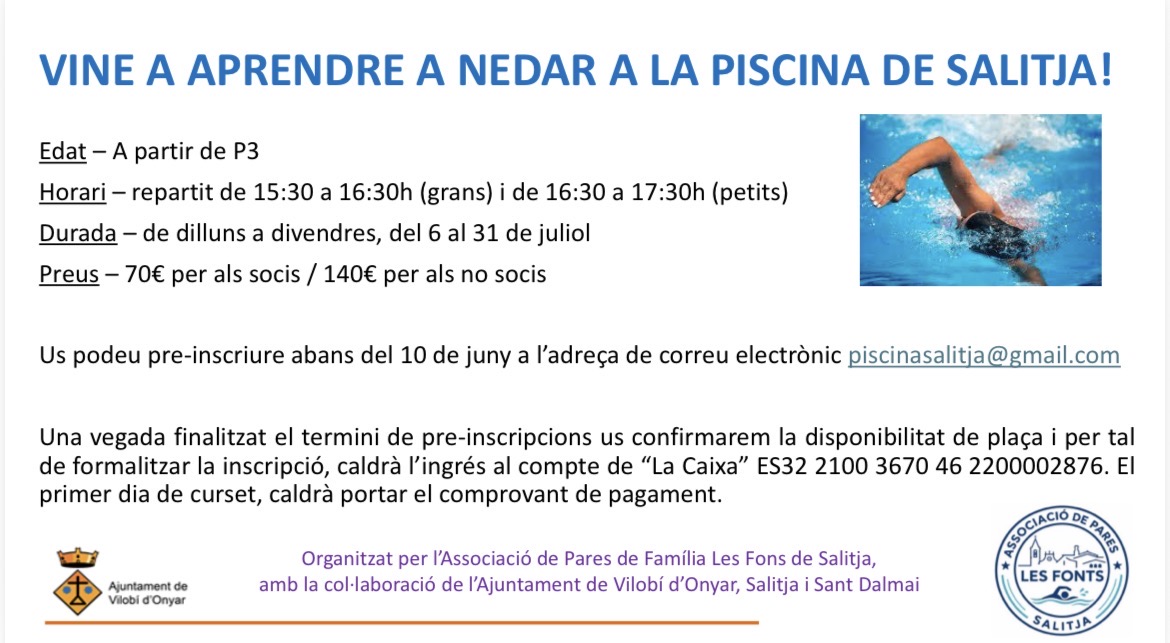 VINE A APRENDRE A NEDAR A LA PISCINA DE SALITJA!

Edat – A partir de P3

Horari – repartit de 15:30 a 16:30h (grans) i de 16:30 a 17:30h (petits)

Durada – de dilluns a divendres, del 6 al 31 de juliol

Preus – 70€ per als socis / 140€ per als no socis

Us podeu pre-inscriure abans del 10 de juny a l'adreça de correu electrònic piscinasalitja@gmail.com

Una vegada finalitzat el termini de pre-inscripcions us confirmarem la disponibilitat de plaça i per tal de formalitzar la inscripció, caldrà l'ingrés al compte de "La Caixa" ES32 2100 3670 46 2200002876. El primer dia de curset, caldrà portar el comprovant de pagament.

Ajuntament de Vilobí d'Onyar

Organitzat per l'Associació de Pares de Família Les Fons de Salitja, amb la col·laboració de l'Ajuntament de Vilobí d'Onyar, Salitja i Sant Dalmai

ASSOCIACIÓ DE PARES
LES FONTS
SALITJA